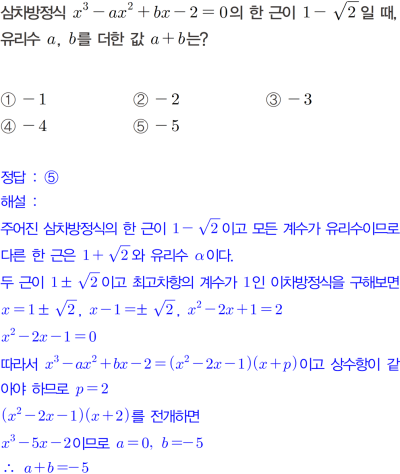 삼차방정식 $x^3-ax^2+bx-2=0$의 한 근이 $1-\sqrt{2}$일 때, 유리수 $a$, $b$를 더한 값 $a+b$는?

① $-1$ ② $-2$ ③ $-3$
④ $-4$ ⑤ $-5$

정답 : ⑤
해설 :
주어진 삼차방정식의 한 근이 $1-\sqrt{2}$이고 모든 계수가 유리수이므로 다른 한 근은 $1+\sqrt{2}$와 유리수 $\alpha$이다.
두 근이 $1\pm\sqrt{2}$이고 최고차항의 계수가 1인 이차방정식을 구해보면
$x=1\pm\sqrt{2}$, $x-1=\pm\sqrt{2}$, $x^2-2x+1=2$
$x^2-2x-1=0$
따라서 $x^3-ax^2+bx-2=(x^2-2x-1)(x+p)$이고 상수항이 같아야 하므로 $p=2$
$(x^2-2x-1)(x+2)$를 전개하면
$x^3-5x-2$이므로 $a=0$, $b=-5$
$\therefore a+b=-5$